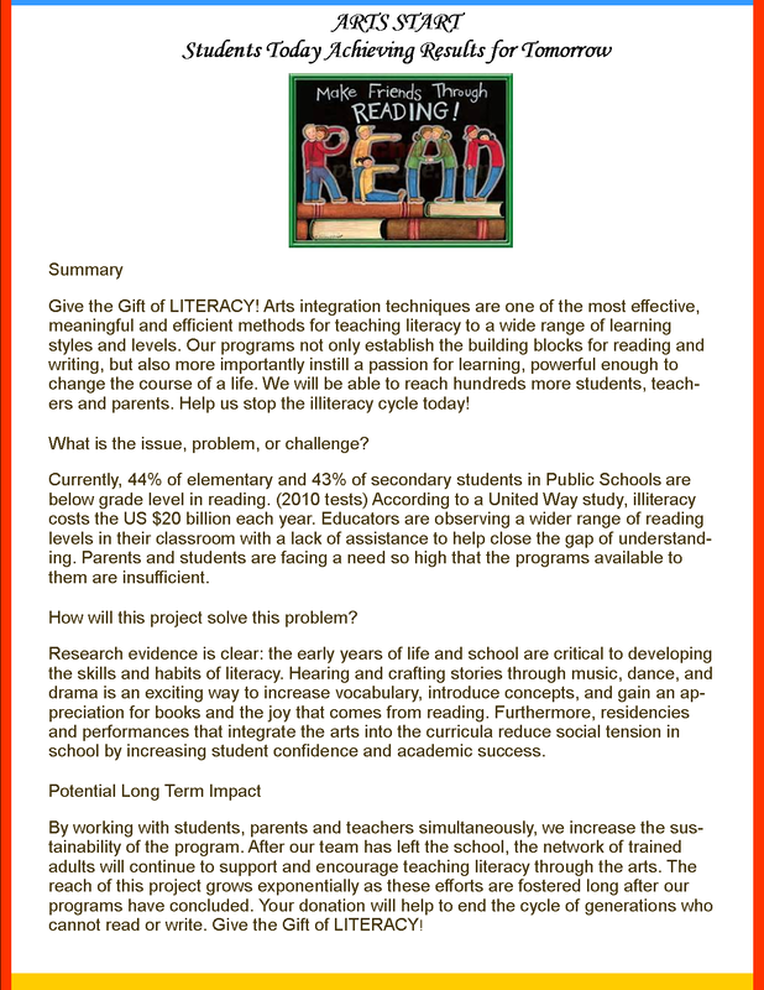 ARTS START
Students Today Achieving Results for Tomorrow

Make Friends Through READING!

READ

Summary

Give the Gift of LITERACY! Arts integration techniques are one of the most effective, meaningful and efficient methods for teaching literacy to a wide range of learning styles and levels. Our programs not only establish the building blocks for reading and writing, but also more importantly instill a passion for learning, powerful enough to change the course of a life. We will be able to reach hundreds more students, teachers and parents. Help us stop the illiteracy cycle today!

What is the issue, problem, or challenge?

Currently, 44% of elementary and 43% of secondary students in Public Schools are below grade level in reading. (2010 tests) According to a United Way study, illiteracy costs the US $20 billion each year. Educators are observing a wider range of reading levels in their classroom with a lack of assistance to help close the gap of understanding. Parents and students are facing a need so high that the programs available to them are insufficient.

How will this project solve this problem?

Research evidence is clear: the early years of life and school are critical to developing the skills and habits of literacy. Hearing and crafting stories through music, dance, and drama is an exciting way to increase vocabulary, introduce concepts, and gain an appreciation for books and the joy that comes from reading. Furthermore, residencies and performances that integrate the arts into the curricula reduce social tension in school by increasing student confidence and academic success.

Potential Long Term Impact

By working with students, parents and teachers simultaneously, we increase the sustainability of the program. After our team has left the school, the network of trained adults will continue to support and encourage teaching literacy through the arts. The reach of this project grows exponentially as these efforts are fostered long after our programs have concluded. Your donation will help to end the cycle of generations who cannot read or write. Give the Gift of LITERACY!